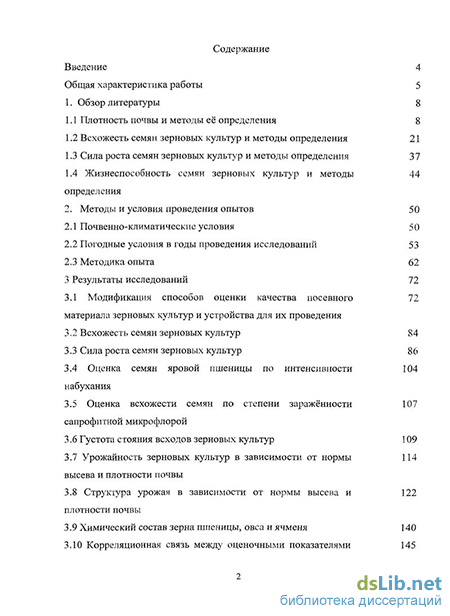 Содержание

| | |
|---|---|
| Введение | 4 |
| Общая характеристика работы | 5 |
| 1. Обзор литературы | 8 |
| 1.1 Плотность почвы и методы её определения | 8 |
| 1.2 Всхожесть семян зерновых культур и методы определения | 21 |
| 1.3 Сила роста семян зерновых культур и методы определения | 37 |
| 1.4 Жизнеспособность семян зерновых культур и методы определения | 44 |
| 2. Методы и условия проведения опытов | 50 |
| 2.1 Почвенно-климатические условия | 50 |
| 2.2 Погодные условия в годы проведения исследований | 53 |
| 2.3 Методика опыта | 62 |
| 3 Результаты исследований | 72 |
| 3.1 Модификация способов оценки качества посевного материала зерновых культур и устройства для их проведения | 72 |
| 3.2 Всхожесть семян зерновых культур | 84 |
| 3.3 Сила роста семян зерновых культур | 86 |
| 3.4 Оценка семян яровой пшеницы по интенсивности набухания | 104 |
| 3.5 Оценка всхожести семян по степени заражённости сапрофитной микрофлорой | 107 |
| 3.6 Густота стояния всходов зерновых культур | 109 |
| 3.7 Урожайность зерновых культур в зависимости от нормы высева и плотности почвы | 114 |
| 3.8 Структура урожая в зависимости от нормы высева и плотности почвы | 122 |
| 3.9 Химический состав зерна пшеницы, овса и ячменя | 140 |
| 3.10 Корреляционная связь между оценочными показателями | 145 |

2

dsLib.net
библиотека диссертаций